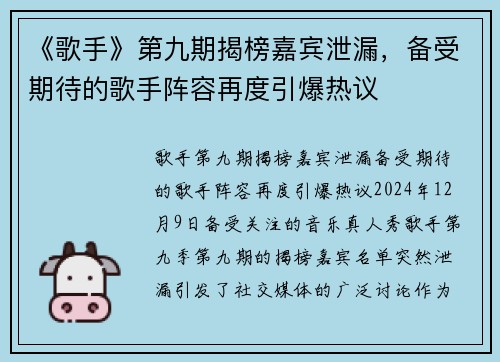 《歌手》第九期揭榜嘉宾泄漏，备受期待的歌手阵容再度引爆热议

歌手第九期揭榜嘉宾泄漏备受期待的歌手阵容再度引爆热议2024年12月9日备受关注的音乐真人秀歌手第九季第九期的揭榜嘉宾名单突然泄漏引发了社交媒体的广泛讨论作为